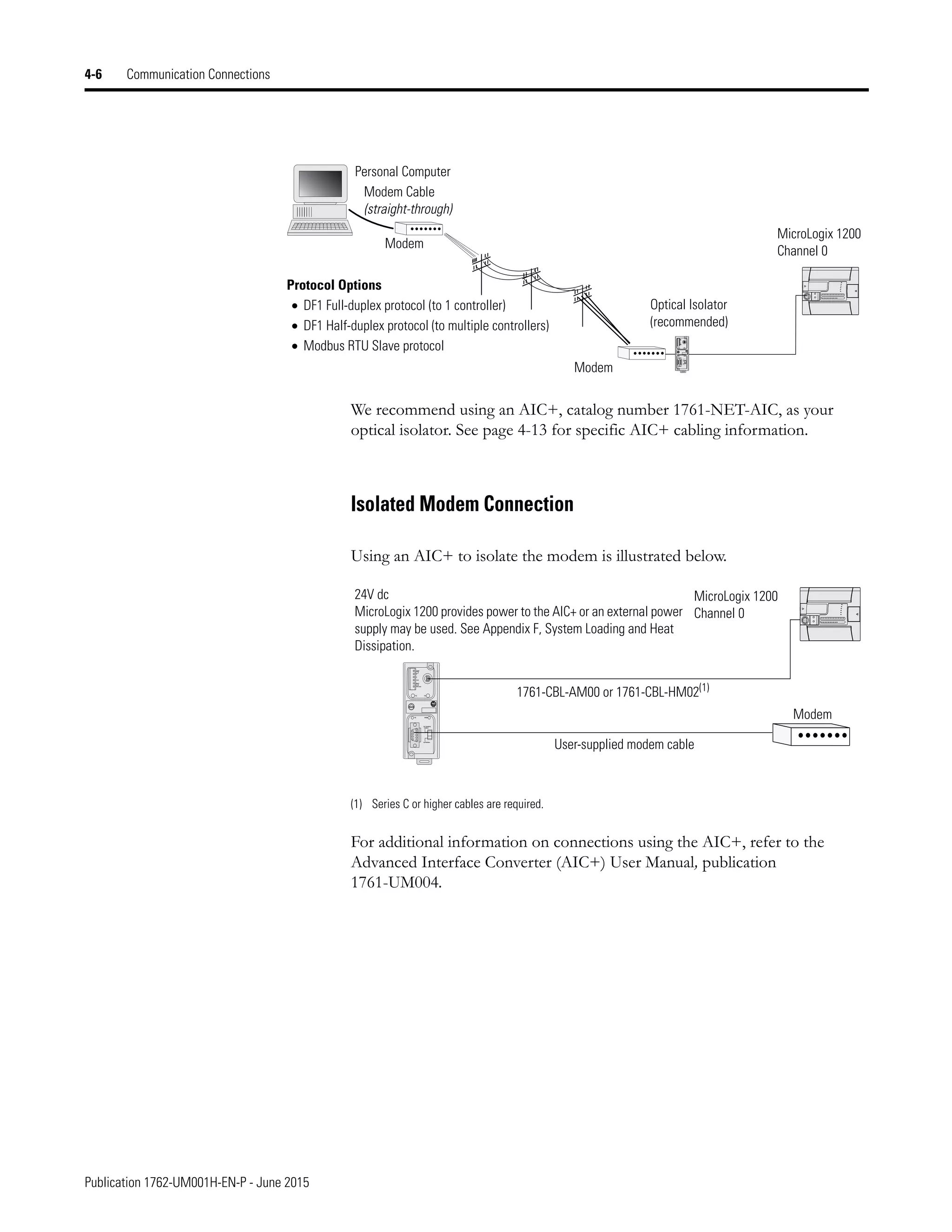 4-6 Communication Connections

Personal Computer
Modem Cable
(straight-through)
Modem
MicroLogix 1200
Channel 0

Protocol Options
• DF1 Full-duplex protocol (to 1 controller)
• DF1 Half-duplex protocol (to multiple controllers)
• Modbus RTU Slave protocol

Optical Isolator
(recommended)
Modem

We recommend using an AIC+, catalog number 1761-NET-AIC, as your optical isolator. See page 4-13 for specific AIC+ cabling information.

Isolated Modem Connection

Using an AIC+ to isolate the modem is illustrated below.

24V dc
MicroLogix 1200 provides power to the AIC+ or an external power supply may be used. See Appendix F, System Loading and Heat Dissipation.

MicroLogix 1200
Channel 0

1761-CBL-AM00 or 1761-CBL-HM02$^{(1)}$

Modem

User-supplied modem cable

(1) Series C or higher cables are required.

For additional information on connections using the AIC+, refer to the Advanced Interface Converter (AIC+) User Manual, publication 1761-UM004.

Publication 1762-UM001H-EN-P - June 2015